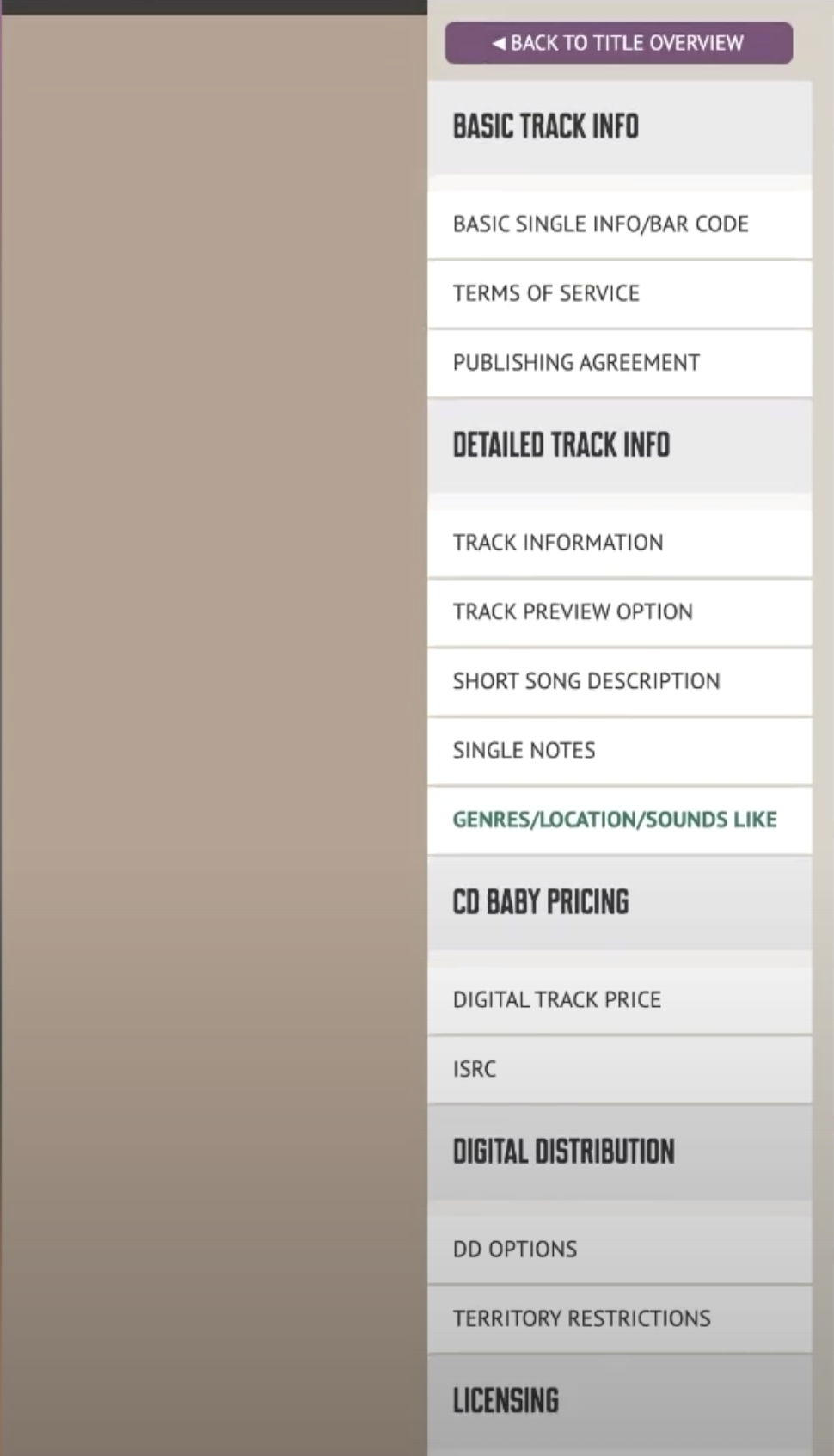 ◀ BACK TO TITLE OVERVIEW

BASIC TRACK INFO

BASIC SINGLE INFO/BAR CODE

TERMS OF SERVICE

PUBLISHING AGREEMENT

DETAILED TRACK INFO

TRACK INFORMATION

TRACK PREVIEW OPTION

SHORT SONG DESCRIPTION

SINGLE NOTES

GENRES/LOCATION/SOUNDS LIKE

CD BABY PRICING

DIGITAL TRACK PRICE

ISRC

DIGITAL DISTRIBUTION

DD OPTIONS

TERRITORY RESTRICTIONS

LICENSING